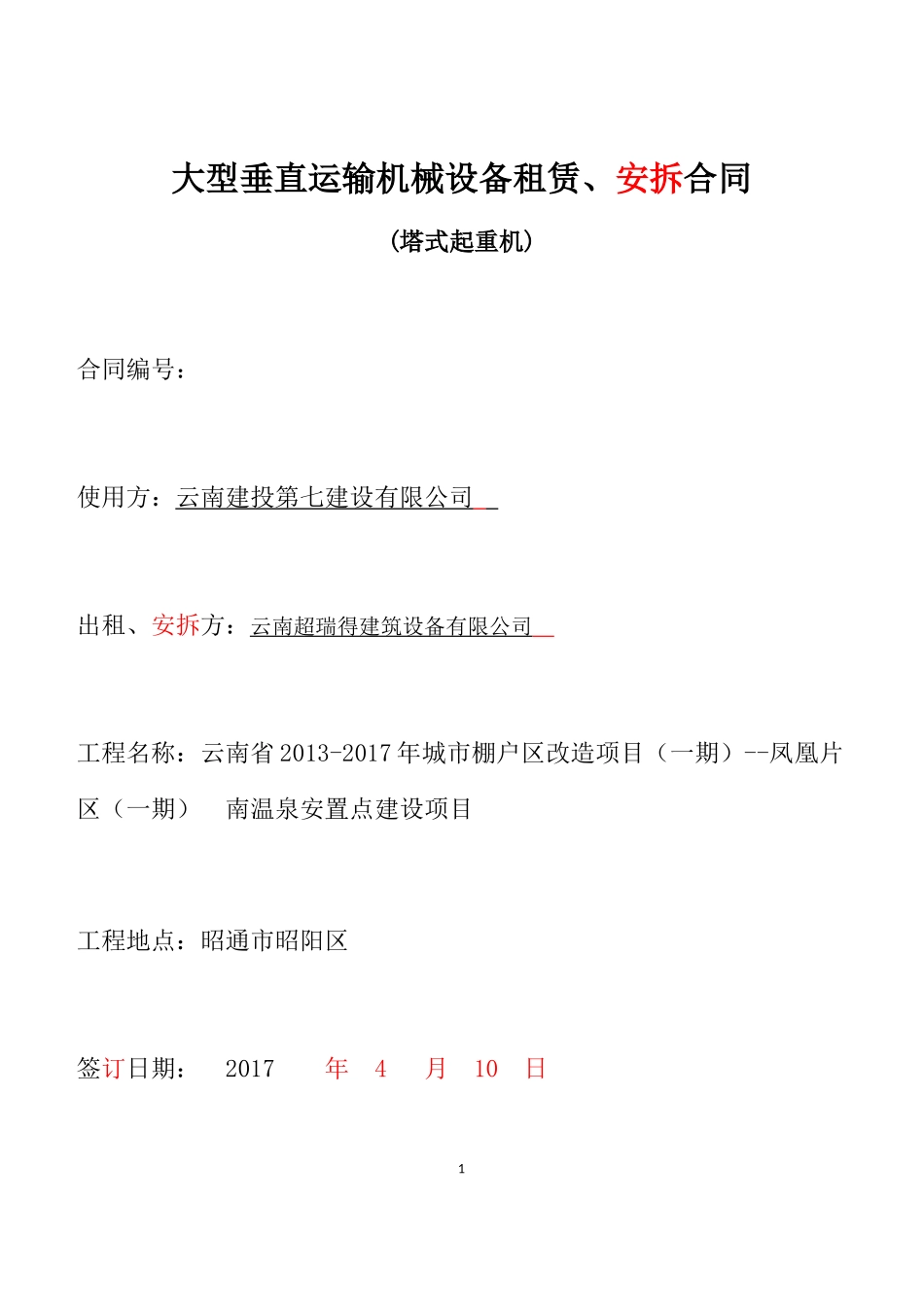 大型垂直运输机械设备租赁、安拆合同

(塔式起重机)

合同编号：

使用方：云南建投第七建设有限公司

出租、安拆方：云南超瑞得建筑设备有限公司

工程名称：云南省2013-2017年城市棚户区改造项目（一期）--凤凰片区（一期） 南温泉安置点建设项目

工程地点：昭通市昭阳区

签订日期： 2017 年 4 月 10 日

1